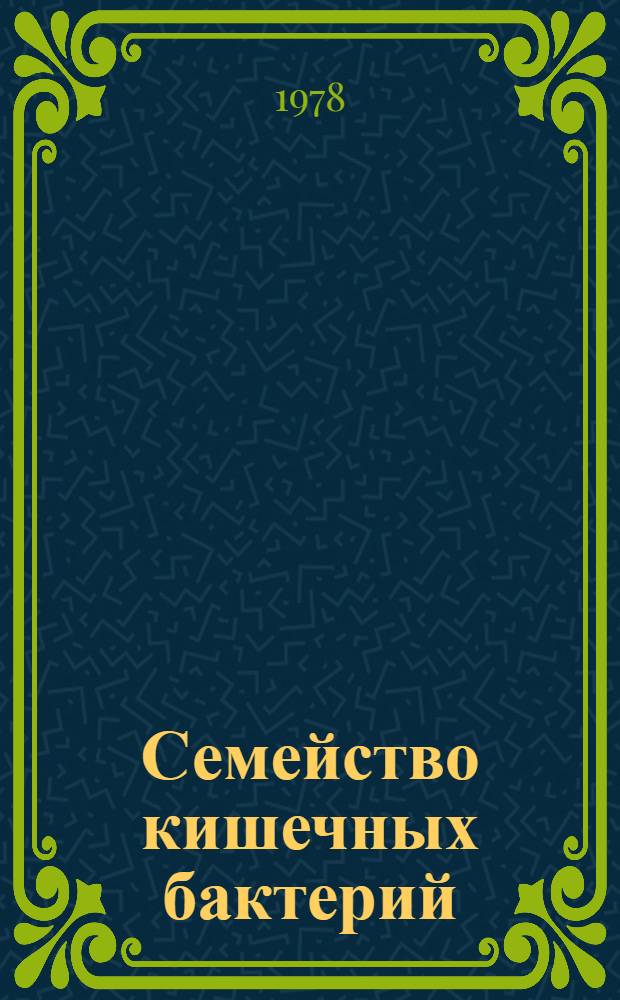 1978

Семейство кишечных бактерий